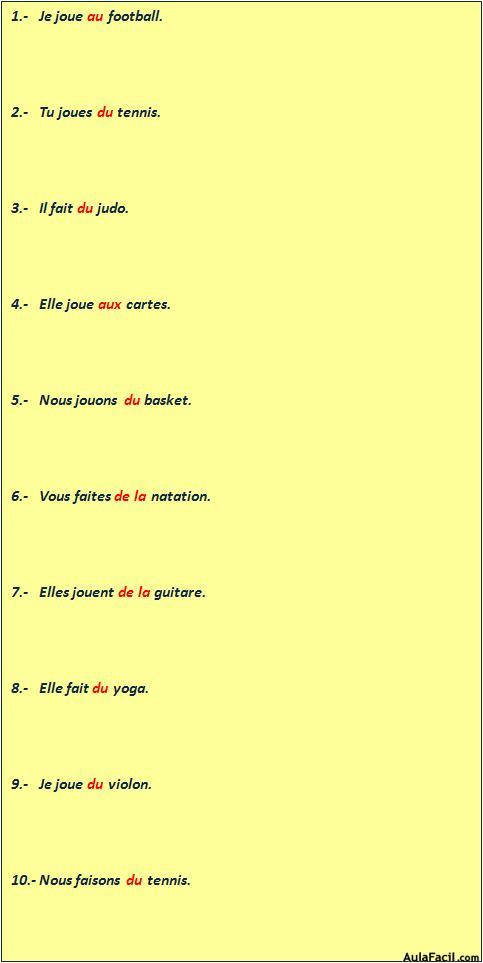 1.- Je joue au football.

2.- Tu joues du tennis.

3.- Il fait du judo.

4.- Elle joue aux cartes.

5.- Nous jouons du basket.

6.- Vous faites de la natation.

7.- Elles jouent de la guitare.

8.- Elle fait du yoga.

9.- Je joue du violon.

10.- Nous faisons du tennis.

AulaFacil.com